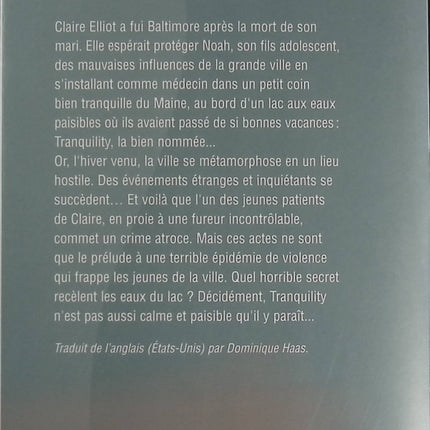 Claire Elliot a fui Baltimore après la mort de son mari. Elle espérait protéger Noah, son fils adolescent, des mauvaises influences de la grande ville en s'installant comme médecin dans un petit coin bien tranquille du Maine, au bord d'un lac aux eaux paisibles où ils avaient passé de si bonnes vacances : Tranquility, la bien nommée...
Or, l'hiver venu, la ville se métamorphose en un lieu hostile. Des événements étranges et inquiétants se succèdent... Et voilà que l'un des jeunes patients de Claire, en proie à une fureur incontrôlable, commet un crime atroce. Mais ces actes ne sont que le prélude à une terrible épidémie de violence qui frappe les jeunes de la ville. Quel horrible secret recèlent les eaux du lac ? Décidément, Tranquility n'est pas aussi calme et paisible qu'il y paraît...

Traduit de l'anglais (États-Unis) par Dominique Haas.